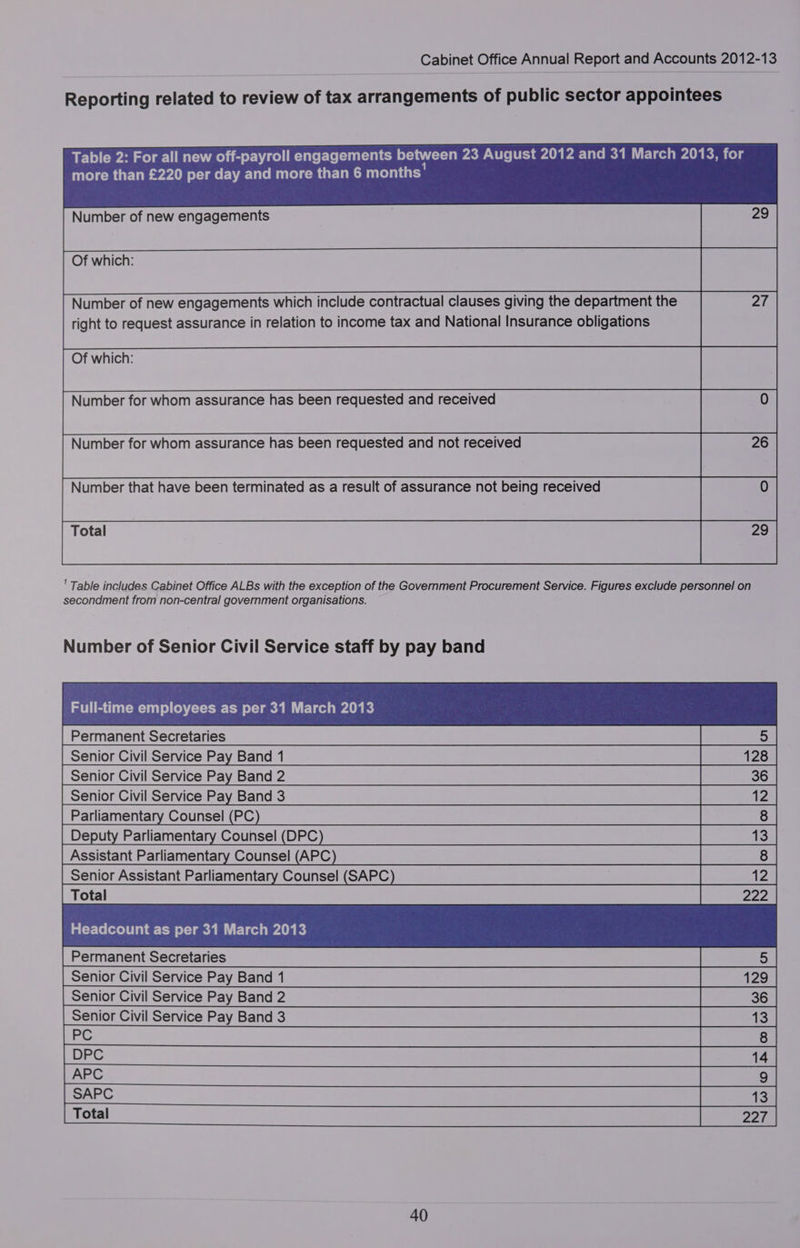 Cabinet Office Annual Report and Accounts 2012-13

Reporting related to review of tax arrangements of public sector appointees

| Table 2: For all new off-payroll engagements between 23 August 2012 and 31 March 2013, for more than £220 per day and more than 6 months$^1$ | |
|---|---|
| Number of new engagements | 29 |
| Of which: | |
| Number of new engagements which include contractual clauses giving the department the right to request assurance in relation to income tax and National Insurance obligations | 27 |
| Of which: | |
| Number for whom assurance has been requested and received | 0 |
| Number for whom assurance has been requested and not received | 26 |
| Number that have been terminated as a result of assurance not being received | 0 |
| Total | 29 |

$^1$ Table includes Cabinet Office ALBs with the exception of the Government Procurement Service. Figures exclude personnel on secondment from non-central government organisations.

Number of Senior Civil Service staff by pay band

| Full-time employees as per 31 March 2013 | |
|---|---|
| Permanent Secretaries | 5 |
| Senior Civil Service Pay Band 1 | 128 |
| Senior Civil Service Pay Band 2 | 36 |
| Senior Civil Service Pay Band 3 | 12 |
| Parliamentary Counsel (PC) | 8 |
| Deputy Parliamentary Counsel (DPC) | 13 |
| Assistant Parliamentary Counsel (APC) | 8 |
| Senior Assistant Parliamentary Counsel (SAPC) | 12 |
| Total | 222 |
| Headcount as per 31 March 2013 | |
| Permanent Secretaries | 5 |
| Senior Civil Service Pay Band 1 | 129 |
| Senior Civil Service Pay Band 2 | 36 |
| Senior Civil Service Pay Band 3 | 13 |
| PC | 8 |
| DPC | 14 |
| APC | 9 |
| SAPC | 13 |
| Total | 227 |

40